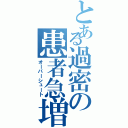 とある過密の患者急増
オーバーシュート